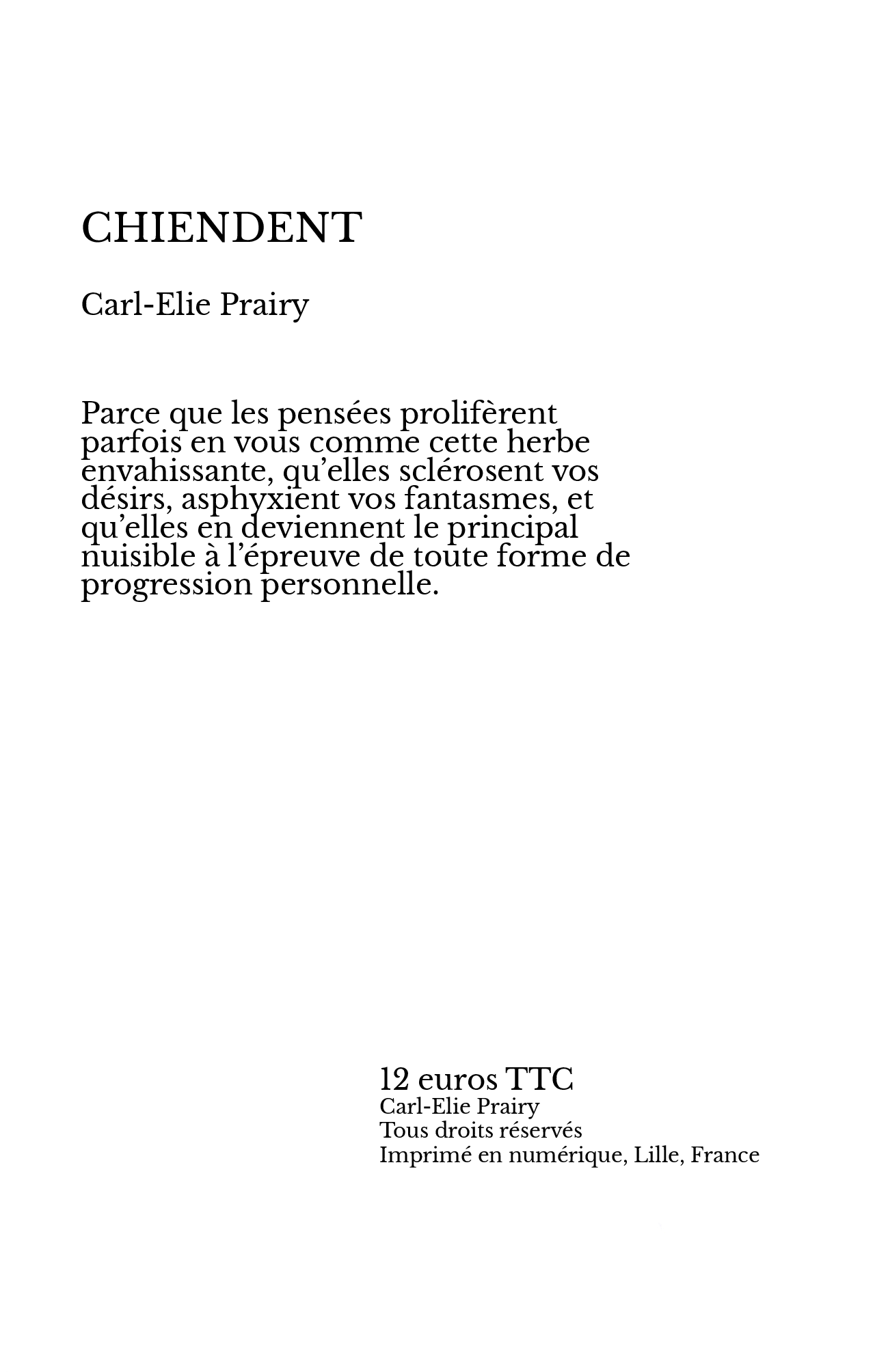 CHIENDENT

Carl-Elie Prairy

Parce que les pensées prolifèrent parfois en vous comme cette herbe envahissante, qu’elles sclérosent vos désirs, asphyxient vos fantasmes, et qu’elles en deviennent le principal nuisible à l’épreuve de toute forme de progression personnelle.

12 euros TTC
Carl-Elie Prairy
Tous droits réservés
Imprimé en numérique, Lille, France